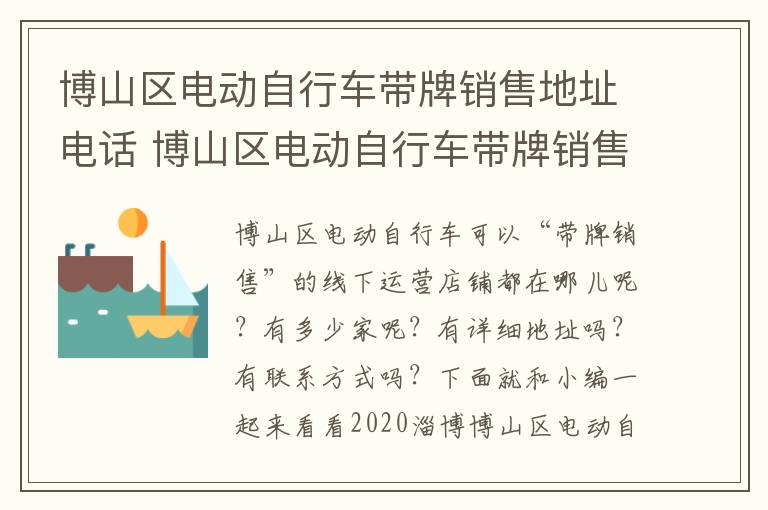 博山区电动自行车带牌销售地址电话 博山区电动自行车带牌销售

博山区电动自行车可以“带牌销售”的线下运营店铺都在哪儿呢？有多少家呢？有详细地址吗？有联系方式吗？下面就和小编一起来看看2020淄博博山区电动自